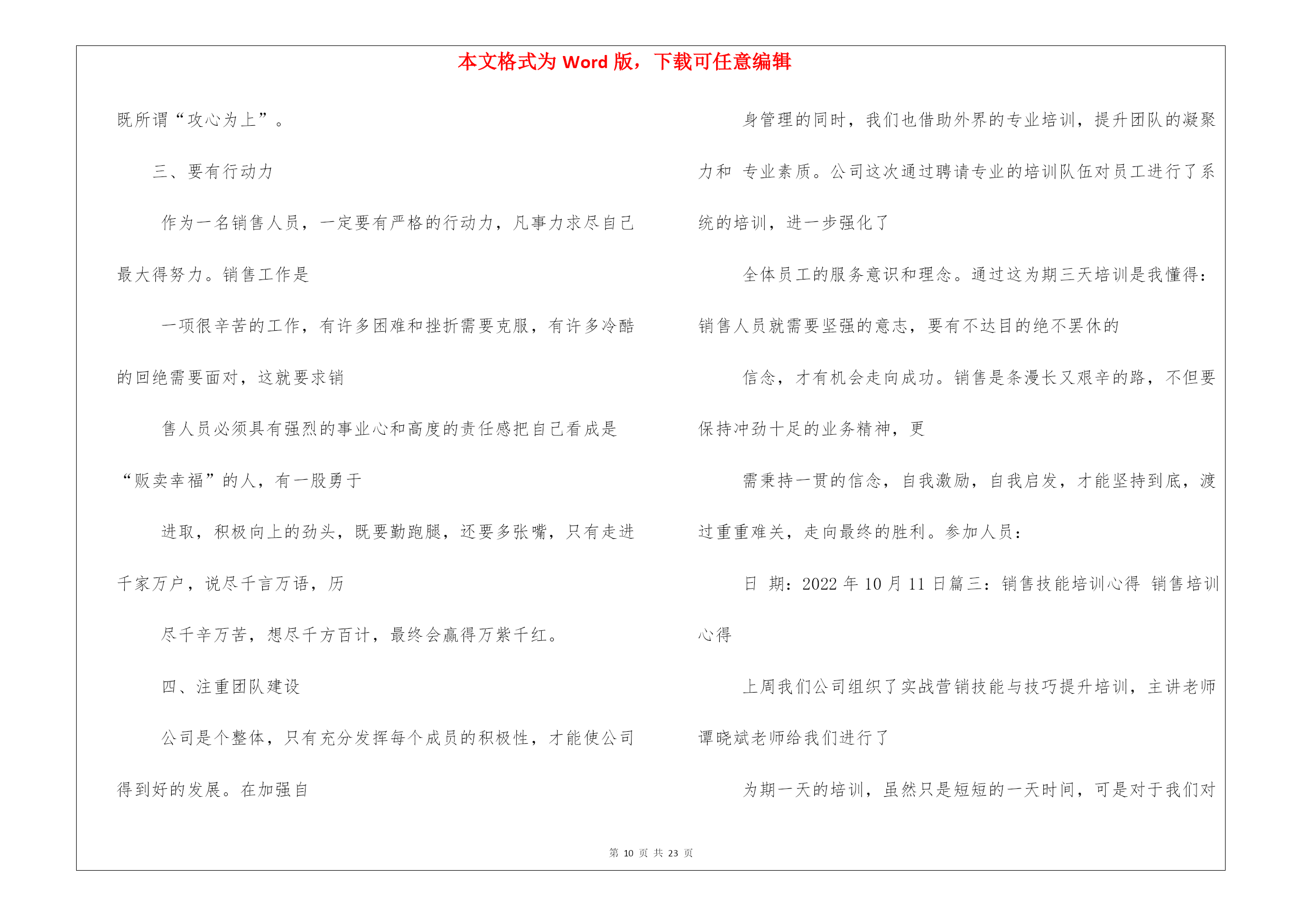 本文格式为 Word 版，下载可任意编辑

既所谓“攻心为上”。

三、要有行动力

作为一名销售人员，一定要有严格的行动力，凡事力求尽自己最大得努力。销售工作是

一项很辛苦的工作，有许多困难和挫折需要克服，有许多冷酷的回绝需要面对，这就要求销

售人员必须具有强烈的事业心和高度的责任感把自己看成是“贩卖幸福”的人，有一股勇于

进取，积极向上的劲头，既要勤跑腿，还要多张嘴，只有走进千家万户，说尽千言万语，历

尽千辛万苦，想尽千方百计，最终会赢得万紫千红。

四、注重团队建设

公司是个整体，只有充分发挥每个成员的积极性，才能使公司得到好的发展。在加强自

身管理的同时，我们也借助外界的专业培训，提升团队的凝聚力和 专业素质。公司这次通过聘请专业的培训队伍对员工进行了系统的培训，进一步强化了

全体员工的服务意识和理念。通过这为期三天培训是我懂得：销售人员就需要坚强的意志，要有不达目的绝不罢休的

信念，才有机会走向成功。销售是条漫长又艰辛的路，不但要保持冲劲十足的业务精神，更

需秉持一贯的信念，自我激励，自我启发，才能坚持到底，渡过重重难关，走向最终的胜利。参加人员：

日 期：2022 年 10 月 11 日篇三：销售技能培训心得 销售培训心得

上周我们公司组织了实战营销技能与技巧提升培训，主讲老师谭晓斌老师给我们进行了

为期一天的培训，虽然只是短短的一天时间，可是对于我们对

第 10 页 共 23 页